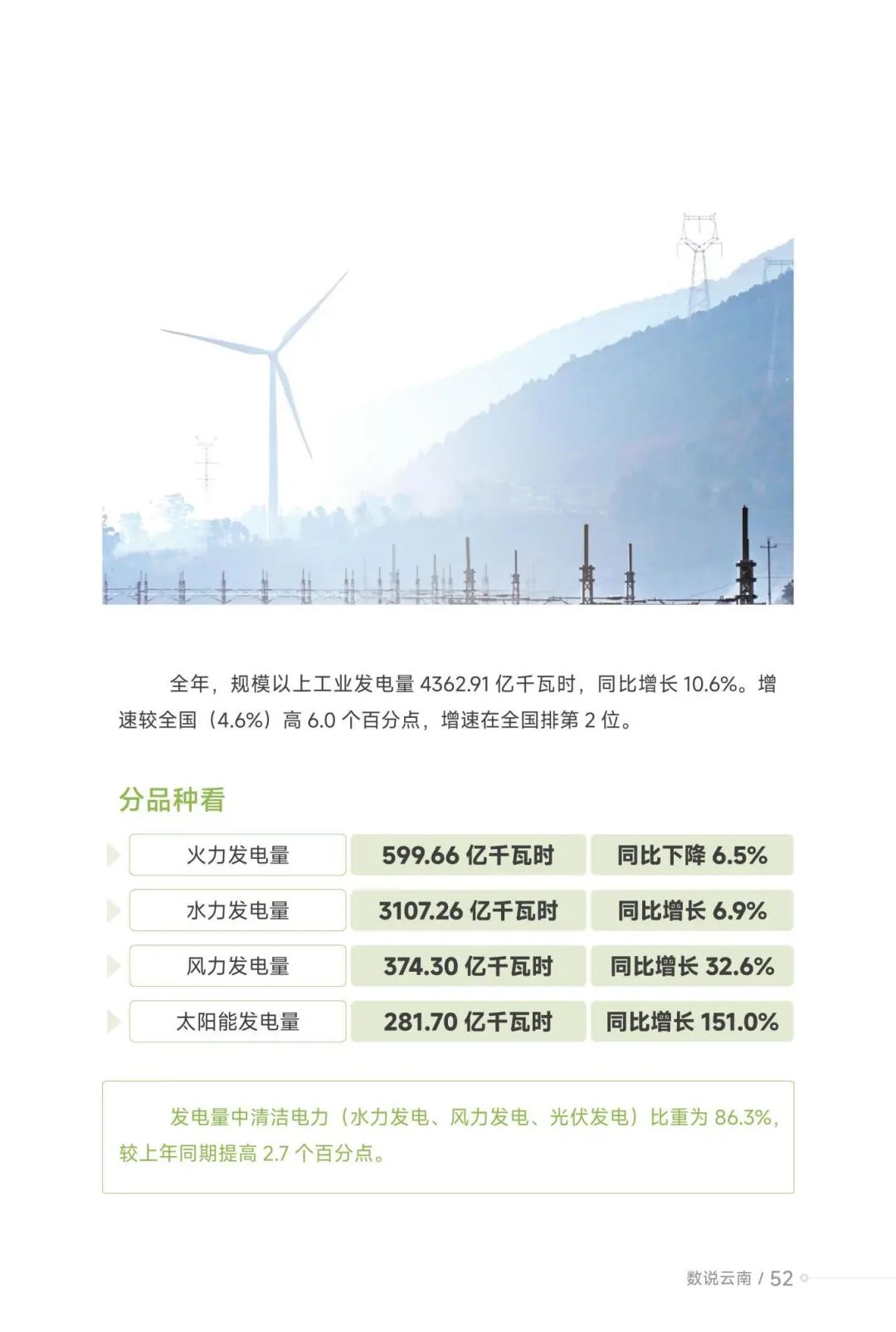 全年，规模以上工业发电量 4362.91 亿千瓦时，同比增长 10.6%。增速较全国（4.6%）高 6.0 个百分点，增速在全国排第 2 位。

分品种看

| 火力发电量 | 599.66 亿千瓦时 | 同比下降 6.5% |
|---|---|---|
| 水力发电量 | 3107.26 亿千瓦时 | 同比增长 6.9% |
| 风力发电量 | 374.30 亿千瓦时 | 同比增长 32.6% |
| 太阳能发电量 | 281.70 亿千瓦时 | 同比增长 151.0% |

发电量中清洁电力（水力发电、风力发电、光伏发电）比重为 86.3%，较上年同期提高 2.7 个百分点。

数说云南 / 52